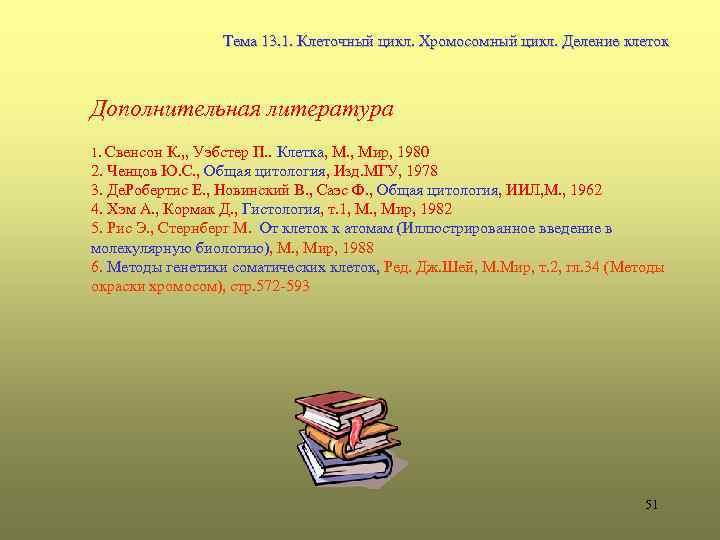 Тема 13.1. Клеточный цикл. Хромосомный цикл. Деление клеток

Дополнительная литература

1. Свенсон К.,, Уэбстер П.. Клетка, М., Мир, 1980
2. Ченцов Ю.С., Общая цитология, Изд.МГУ, 1978
3. ДеРобертис Е., Новинский В., Саэс Ф., Общая цитология, ИИЛ,М., 1962
4. Хэм А., Кормак Д., Гистология, т.1, М., Мир, 1982
5. Рис Э., Стернберг М. От клеток к атомам (Иллюстрированное введение в молекулярную биологию), М., Мир, 1988
6. Методы генетики соматических клеток, Ред. Дж.Шей, М.Мир, т.2, гл.34 (Методы окраски хромосом), стр.572-593

51